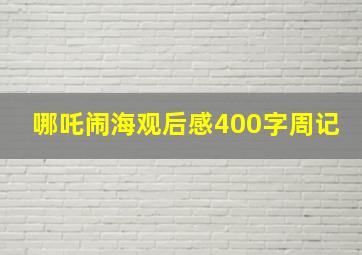 哪吒闹海观后感400字周记